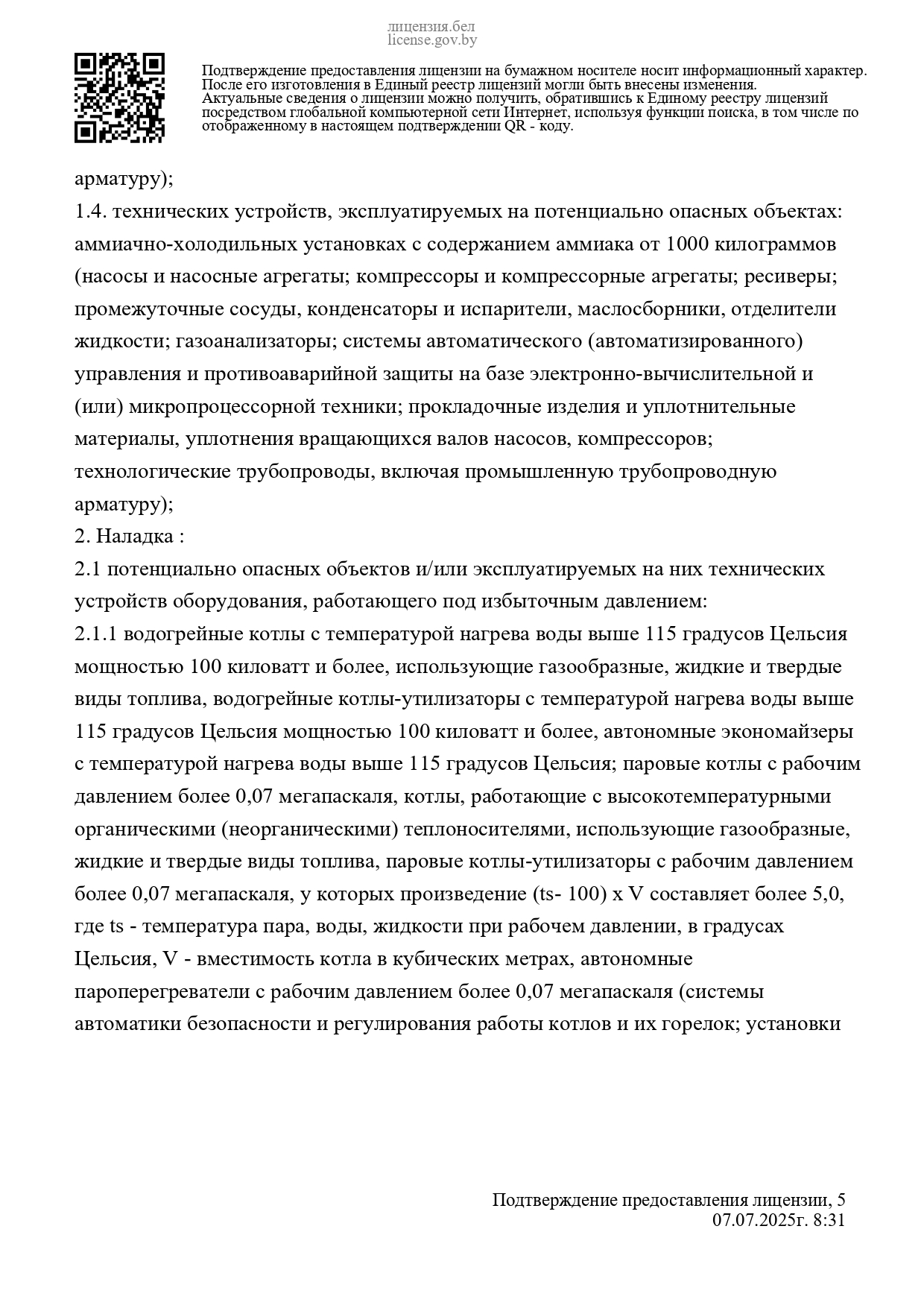 лицензия.бел
license.gov.by

Подтверждение предоставления лицензии на бумажном носителе носит информационный характер. После его изготовления в Единый реестр лицензий могли быть внесены изменения. Актуальные сведения о лицензии можно получить, обратившись к Единому реестру лицензий посредством глобальной компьютерной сети Интернет, используя функции поиска, в том числе по отображенному в настоящем подтверждении QR - коду.

арматуру);

1.4. технических устройств, эксплуатируемых на потенциально опасных объектах: аммиачно-холодильных установках с содержанием аммиака от 1000 килограммов (насосы и насосные агрегаты; компрессоры и компрессорные агрегаты; ресиверы; промежуточные сосуды, конденсаторы и испарители, маслосборники, отделители жидкости; газоанализаторы; системы автоматического (автоматизированного) управления и противоаварийной защиты на базе электронно-вычислительной и (или) микропроцессорной техники; прокладочные изделия и уплотнительные материалы, уплотнения вращающихся валов насосов, компрессоров; технологические трубопроводы, включая промышленную трубопроводную арматуру);

2. Наладка :

2.1 потенциально опасных объектов и/или эксплуатируемых на них технических устройств оборудования, работающего под избыточным давлением:

2.1.1 водогрейные котлы с температурой нагрева воды выше 115 градусов Цельсия мощностью 100 киловатт и более, использующие газообразные, жидкие и твердые виды топлива, водогрейные котлы-утилизаторы с температурой нагрева воды выше 115 градусов Цельсия мощностью 100 киловатт и более, автономные экономайзеры с температурой нагрева воды выше 115 градусов Цельсия; паровые котлы с рабочим давлением более 0,07 мегапаскаля, котлы, работающие с высокотемпературными органическими (неорганическими) теплоносителями, использующие газообразные, жидкие и твердые виды топлива, паровые котлы-утилизаторы с рабочим давлением более 0,07 мегапаскаля, у которых произведение (ts- 100) x V составляет более 5,0, где ts - температура пара, воды, жидкости при рабочем давлении, в градусах Цельсия, V - вместимость котла в кубических метрах, автономные пароперегреватели с рабочим давлением более 0,07 мегапаскаля (системы автоматики безопасности и регулирования работы котлов и их горелок; установки

Подтверждение предоставления лицензии, 5
07.07.2025г. 8:31